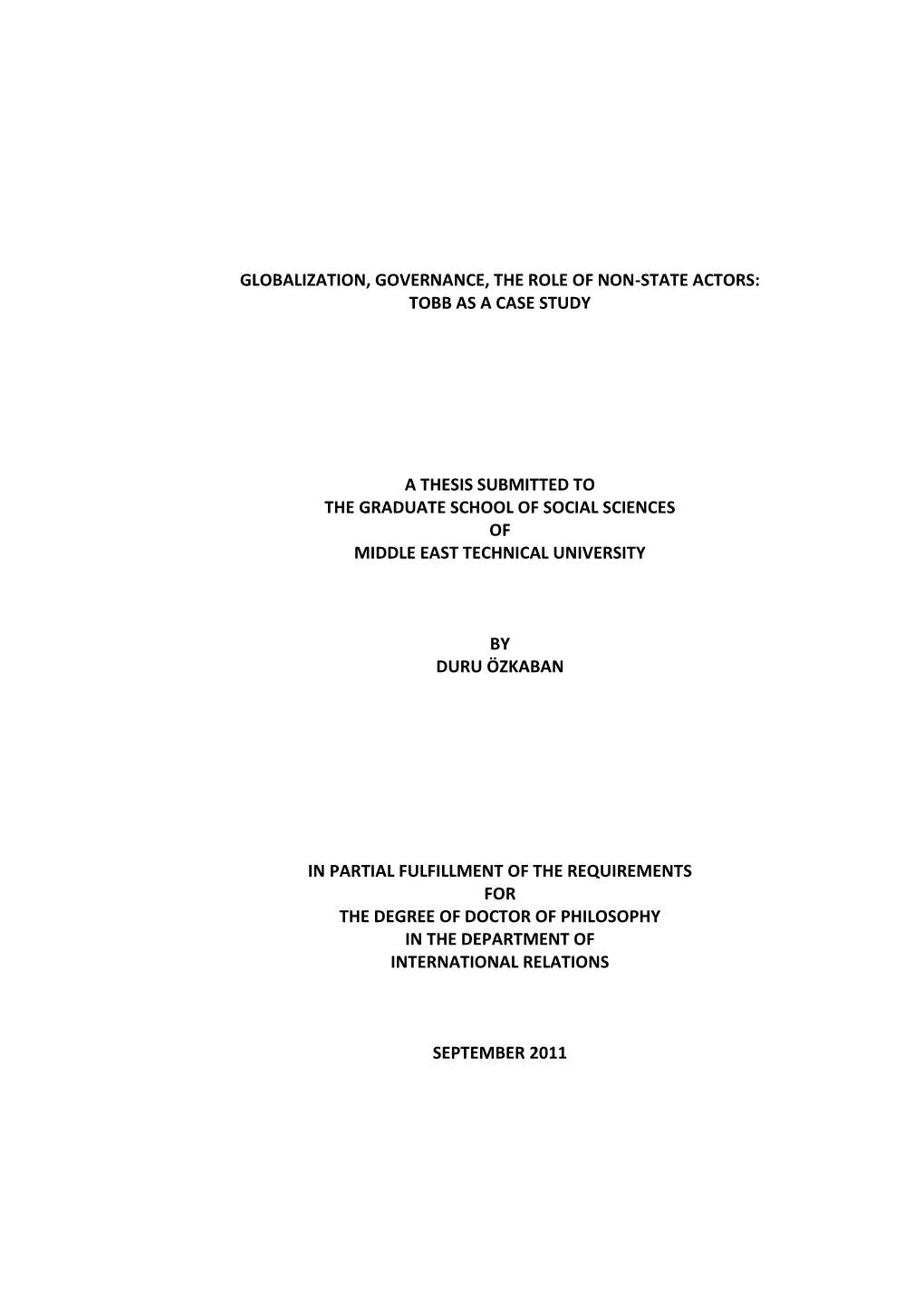 GLOBALIZATION, GOVERNANCE, THE ROLE OF NON-STATE ACTORS:
TOBB AS A CASE STUDY

A THESIS SUBMITTED TO
THE GRADUATE SCHOOL OF SOCIAL SCIENCES
OF
MIDDLE EAST TECHNICAL UNIVERSITY

BY
DURU ÖZKABAN

IN PARTIAL FULFILLMENT OF THE REQUIREMENTS
FOR
THE DEGREE OF DOCTOR OF PHILOSOPHY
IN THE DEPARTMENT OF
INTERNATIONAL RELATIONS

SEPTEMBER 2011